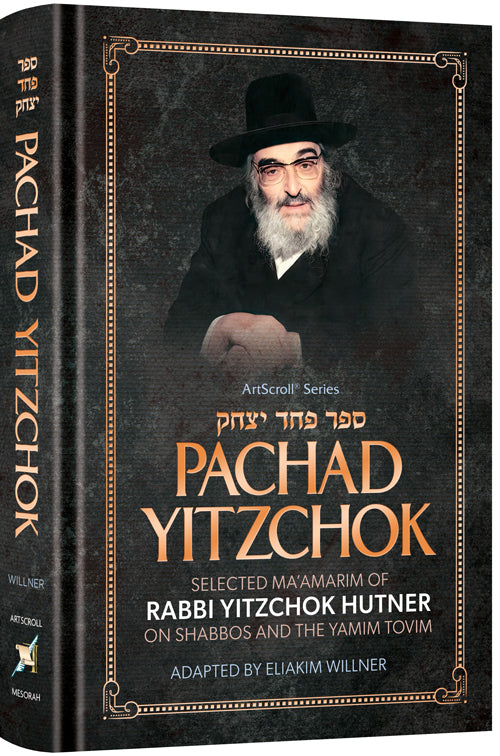 ספר
פחד
יצחק
PACHAD YITZCHOK
WILLNER
ARTSCROLL
MESORAH

ArtScroll® Series
ספר פחד יצחק
PACHAD YITZCHOK
SELECTED MA'AMARIM OF
RABBI YITZCHOK HUTNER
ON SHABBOS AND THE YAMIM TOVIM
ADAPTED BY ELIAKIM WILLNER